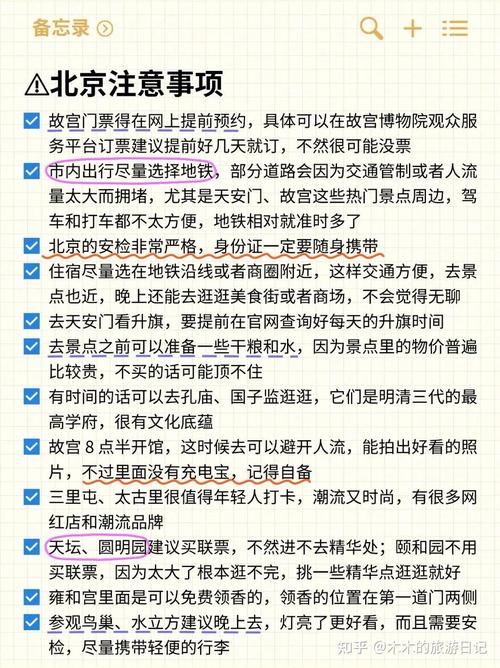 备忘录

⚠北京注意事项

故宫门票得在网上提前预约，具体可以在故宫博物院观众服务平台订票建议提前好几天就订，不然很可能没票

市内出行尽量选择地铁，部分道路会因为交通管制或者人流量太大而拥堵，尤其是天安门、故宫这些热门景点周边，驾车和打车都不太方便，地铁相对就准时多了

北京的安检非常严格，身份证一定要随身携带

住宿尽量选在地铁沿线或者商圈附近，这样交通方便，去景点也近，晚上还能去逛逛美食街或者商场，不会觉得无聊

去天安门看升旗，要提前在官网查询好每天的升旗时间

去景点之前可以准备一些干粮和水，因为景点里的物价普遍比较贵，不买的话可能顶不住

有时间的话可以去孔庙、国子监逛逛，它们是明清三代的最高学府，很有文化底蕴

故宫 8 点半开馆，这时候去可以避开人流，能拍出好看的照片，不过里面没有充电宝，记得自备

三里屯、太古里很值得年轻人打卡，潮流又时尚，有很多网红店和潮流品牌

天坛、圆明园建议买联票，不然进不去精华处；颐和园不用买联票，因为太大了根本逛不完，挑一些精华点逛逛就好

雍和宫里面是可以免费领香的，领香的位置在第一道门两侧

参观鸟巢、水立方建议晚上去，灯亮了更好看，而且需要安检，尽量携带轻便的行李

知乎 @木木的旅游日记